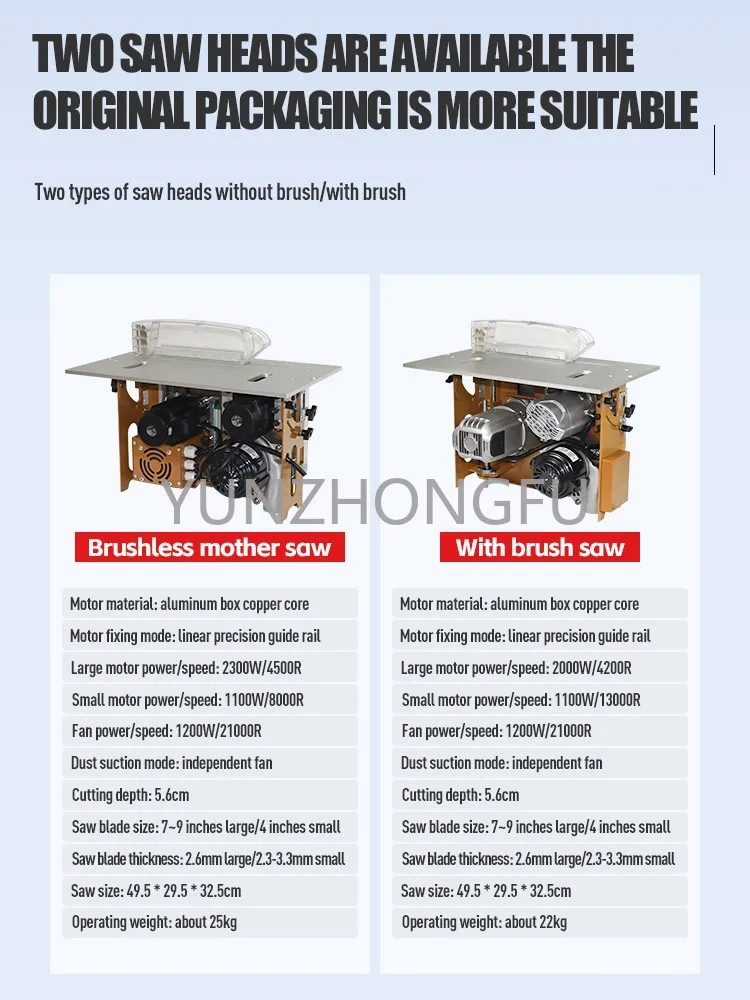 TWO SAW HEADS ARE AVAILABLE THE ORIGINAL PACKAGING IS MORE SUITABLE

Two types of saw heads without brush/with brush

YUNZHONGFU

Brushless mother saw

Motor material: aluminum box copper core
Motor fixing mode: linear precision guide rail
Large motor power/speed: 2300W/4500R
Small motor power/speed: 1100W/8000R
Fan power/speed: 1200W/21000R
Dust suction mode: independent fan
Cutting depth: 5.6cm
Saw blade size: 7~9 inches large/4 inches small
Saw blade thickness: 2.6mm large/2.3-3.3mm small
Saw size: 49.5 * 29.5 * 32.5cm
Operating weight: about 25kg

With brush saw

Motor material: aluminum box copper core
Motor fixing mode: linear precision guide rail
Large motor power/speed: 2000W/4200R
Small motor power/speed: 1100W/13000R
Fan power/speed: 1200W/21000R
Dust suction mode: independent fan
Cutting depth: 5.6cm
Saw blade size: 7~9 inches large/4 inches small
Saw blade thickness: 2.6mm large/2.3-3.3mm small
Saw size: 49.5 * 29.5 * 32.5cm
Operating weight: about 22kg